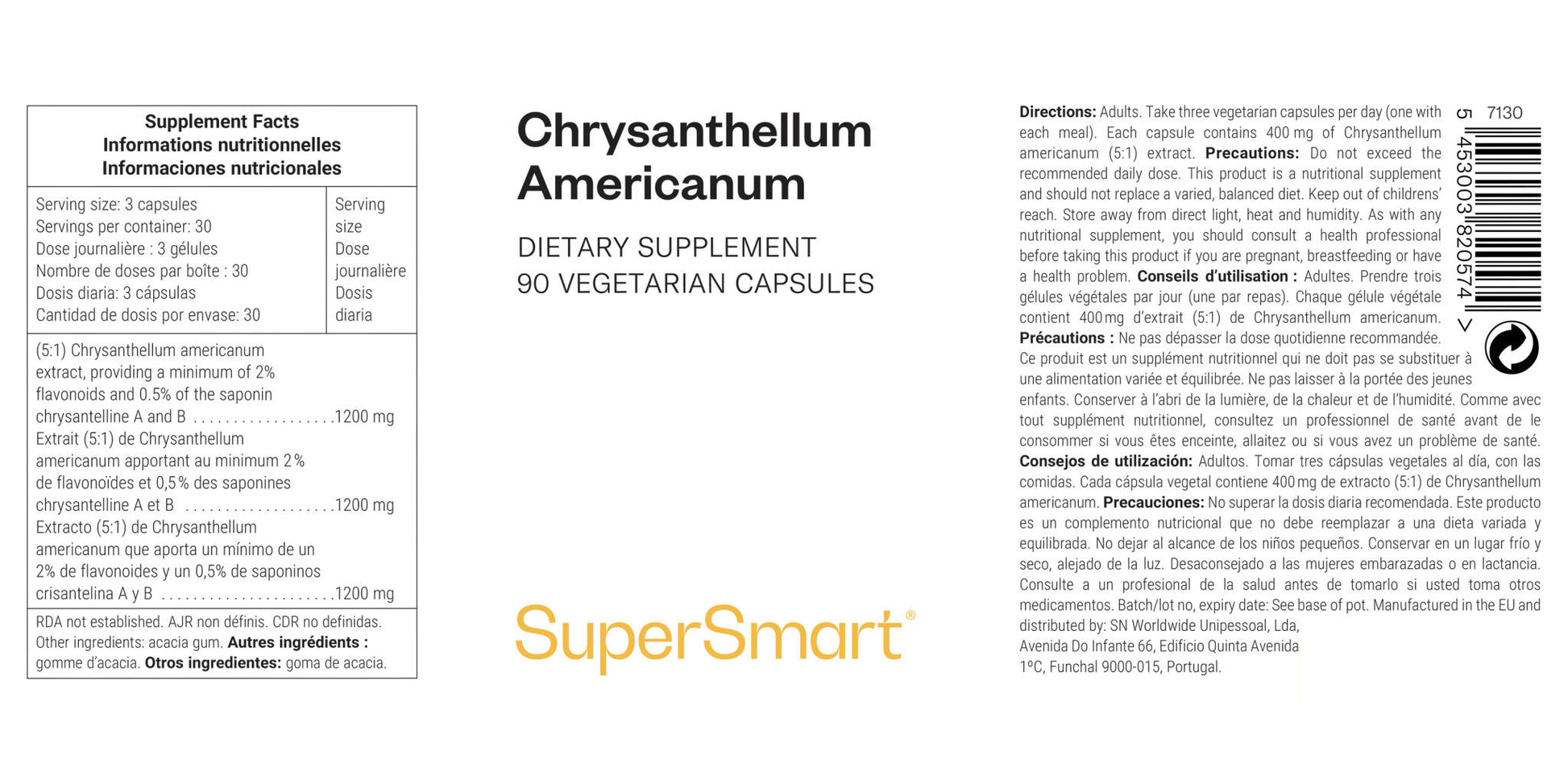 Supplement Facts
Informations nutritionnelles
Informaciones nutricionales

Serving size: 3 capsules
Servings per container: 30
Dose journalière : 3 gélules
Nombre de doses par boîte : 30
Dosis diaria: 3 cápsulas
Cantidad de dosis por envase: 30

Serving size
Dose journalière
Dosis diaria

(5:1) Chrysanthellum americanum extract, providing a minimum of 2% flavonoids and 0.5% of the saponin chrysantelline A and B 1200 mg
Extrait (5:1) de Chrysanthellum americanum apportant au minimum 2 % de flavonoïdes et 0,5 % des saponines chrysantelline A et B 1200 mg
Extracto (5:1) de Chrysanthellum americanum que aporta un mínimo de un 2% de flavonoides y un 0,5% de saponinos crisantelina A y B 1200 mg

RDA not established. AJR non définis. CDR no definidas. Other ingredients: acacia gum. Autres ingrédients : gomme d'acacia. Otros ingredientes: goma de acacia.

Chrysanthellum Americanum

DIETARY SUPPLEMENT
90 VEGETARIAN CAPSULES

SuperSmart®

Directions: Adults. Take three vegetarian capsules per day (one with each meal). Each capsule contains 400 mg of Chrysanthellum americanum (5:1) extract. Precautions: Do not exceed the recommended daily dose. This product is a nutritional supplement and should not replace a varied, balanced diet. Keep out of childrens' reach. Store away from direct light, heat and humidity. As with any nutritional supplement, you should consult a health professional before taking this product if you are pregnant, breastfeeding or have a health problem. Conseils d'utilisation : Adultes. Prendre trois gélules végétales par jour (une par repas). Chaque gélule végétale contient 400 mg d'extrait (5:1) de Chrysanthellum americanum. Précautions : Ne pas dépasser la dose quotidienne recommandée. Ce produit est un supplément nutritionnel qui ne doit pas se substituer à une alimentation variée et équilibrée. Ne pas laisser à la portée des jeunes enfants. Conserver à l'abri de la lumière, de la chaleur et de l'humidité. Comme avec tout supplément nutritionnel, consultez un professionnel de santé avant de le consommer si vous êtes enceinte, allaitez ou si vous avez un problème de santé. Consejos de utilización: Adultos. Tomar tres cápsulas vegetales al día, con las comidas. Cada cápsula vegetal contiene 400 mg de extracto (5:1) de Chrysanthellum americanum. Precauciones: No superar la dosis diaria recomendada. Este producto es un complemento nutricional que no debe reemplazar a una dieta variada y equilibrada. No dejar al alcance de los niños pequeños. Conservar en un lugar frío y seco, alejado de la luz. Desaconsejado a las mujeres embarazadas o en lactancia. Consulte a un profesional de la salud antes de tomarlo si usted toma otros medicamentos. Batch/lot no, expiry date: See base of pot. Manufactured in the EU and distributed by: SN Worldwide Unipessoal, Lda,
Avenida Do Infante 66, Edificio Quinta Avenida
1ºC, Funchal 9000-015, Portugal.

7130
5 453003 820574 >